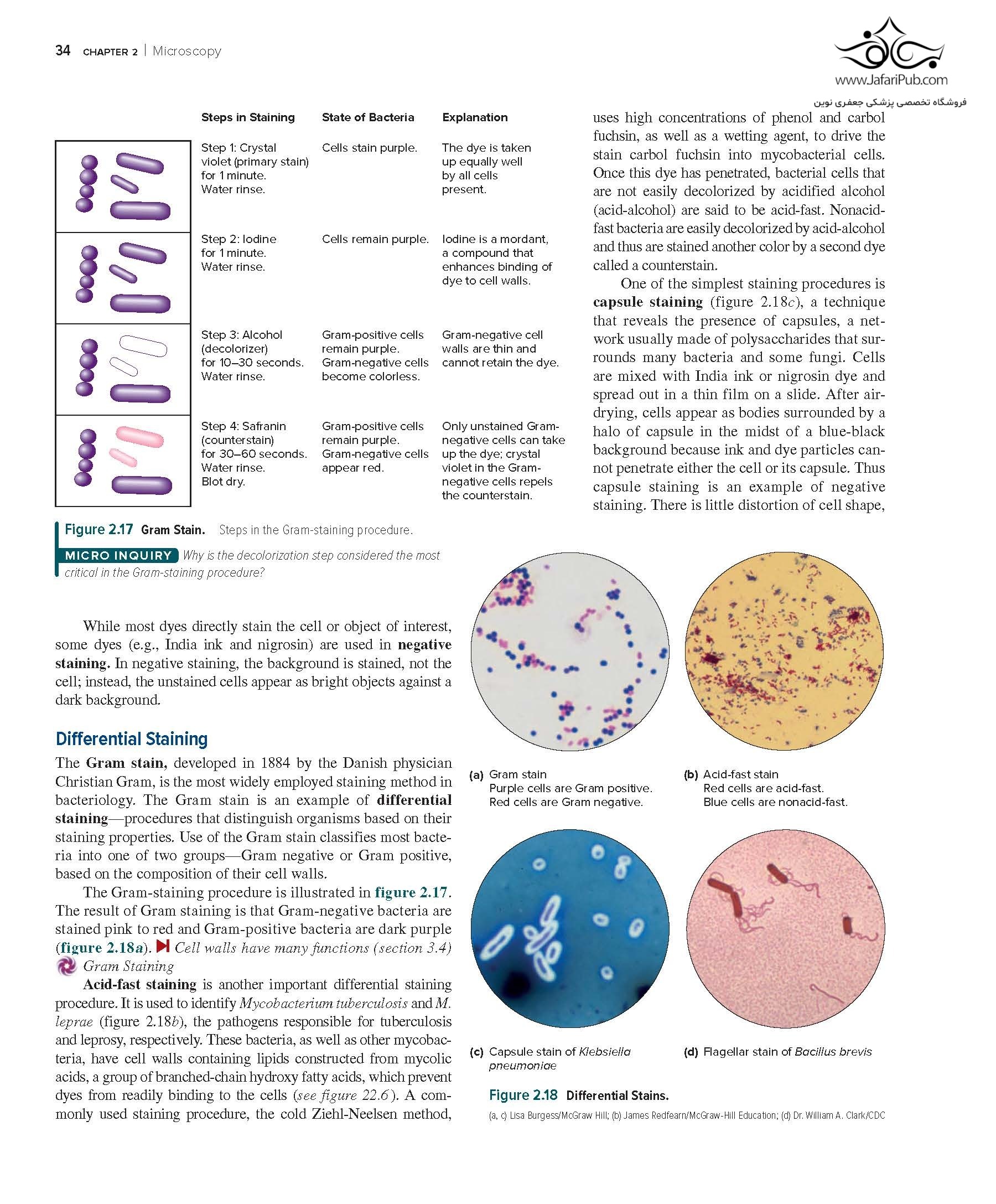 34 CHAPTER 2 | Microscopy

www.JafariPub.com
فروشگاه تخصصی پزشکی جعفری نوین

| Steps in Staining | State of Bacteria | Explanation |
|---|---|---|
| Step 1: Crystal violet (primary stain) for 1 minute. Water rinse. | Cells stain purple. | The dye is taken up equally well by all cells present. |
| Step 2: Iodine for 1 minute. Water rinse. | Cells remain purple. | Iodine is a mordant, a compound that enhances binding of dye to cell walls. |
| Step 3: Alcohol (decolorizer) for 10–30 seconds. Water rinse. | Gram-positive cells remain purple. Gram-negative cells become colorless. | Gram-negative cell walls are thin and cannot retain the dye. |
| Step 4: Safranin (counterstain) for 30–60 seconds. Water rinse. Blot dry. | Gram-positive cells remain purple. Gram-negative cells appear red. | Only unstained Gram-negative cells can take up the dye; crystal violet in the Gram-negative cells repels the counterstain. |

Figure 2.17 Gram Stain. Steps in the Gram-staining procedure.

MICRO INQUIRY Why is the decolorization step considered the most critical in the Gram-staining procedure?

While most dyes directly stain the cell or object of interest, some dyes (e.g., India ink and nigrosin) are used in negative staining. In negative staining, the background is stained, not the cell; instead, the unstained cells appear as bright objects against a dark background.

Differential Staining

The Gram stain, developed in 1884 by the Danish physician Christian Gram, is the most widely employed staining method in bacteriology. The Gram stain is an example of differential staining—procedures that distinguish organisms based on their staining properties. Use of the Gram stain classifies most bacteria into one of two groups—Gram negative or Gram positive, based on the composition of their cell walls.

The Gram-staining procedure is illustrated in figure 2.17. The result of Gram staining is that Gram-negative bacteria are stained pink to red and Gram-positive bacteria are dark purple (figure 2.18a). Cell walls have many functions (section 3.4) Gram Staining

Acid-fast staining is another important differential staining procedure. It is used to identify Mycobacterium tuberculosis and M. leprae (figure 2.18b), the pathogens responsible for tuberculosis and leprosy, respectively. These bacteria, as well as other mycobacteria, have cell walls containing lipids constructed from mycolic acids, a group of branched-chain hydroxy fatty acids, which prevent dyes from readily binding to the cells (see figure 22.6). A commonly used staining procedure, the cold Ziehl-Neelsen method, uses high concentrations of phenol and carbol fuchsin, as well as a wetting agent, to drive the stain carbol fuchsin into mycobacterial cells. Once this dye has penetrated, bacterial cells that are not easily decolorized by acidified alcohol (acid-alcohol) are said to be acid-fast. Nonacid-fast bacteria are easily decolorized by acid-alcohol and thus are stained another color by a second dye called a counterstain.

One of the simplest staining procedures is capsule staining (figure 2.18c), a technique that reveals the presence of capsules, a network usually made of polysaccharides that surrounds many bacteria and some fungi. Cells are mixed with India ink or nigrosin dye and spread out in a thin film on a slide. After air-drying, cells appear as bodies surrounded by a halo of capsule in the midst of a blue-black background because ink and dye particles cannot penetrate either the cell or its capsule. Thus capsule staining is an example of negative staining. There is little distortion of cell shape,

(a) Gram stain
Purple cells are Gram positive.
Red cells are Gram negative.

(b) Acid-fast stain
Red cells are acid-fast.
Blue cells are nonacid-fast.

(c) Capsule stain of Klebsiella pneumoniae

(d) Flagellar stain of Bacillus brevis

Figure 2.18 Differential Stains.
(a, c) Lisa Burgess/McGraw Hill; (b) James Redfearn/McGraw-Hill Education; (d) Dr. William A. Clark/CDC